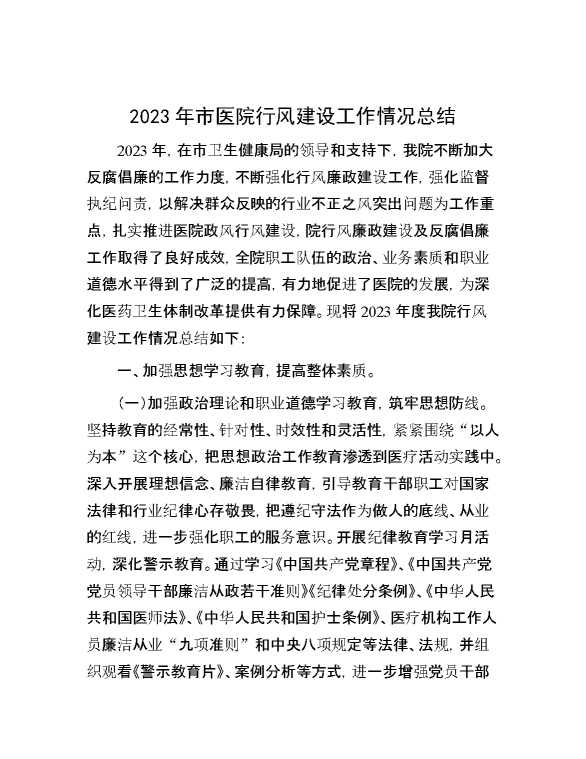 2023年市医院行风建设工作情况总结

2023年，在市卫生健康局的领导和支持下，我院不断加大反腐倡廉的工作力度，不断强化行风廉政建设工作，强化监督执纪问责，以解决群众反映的行业不正之风突出问题为工作重点，扎实推进医院政风行风建设，院行风廉政建设及反腐倡廉工作取得了良好成效，全院职工队伍的政治、业务素质和职业道德水平得到了广泛的提高，有力地促进了医院的发展，为深化医药卫生体制改革提供有力保障。现将2023年度我院行风建设工作情况总结如下：

一、加强思想学习教育，提高整体素质。

（一）加强政治理论和职业道德学习教育，筑牢思想防线。坚持教育的经常性、针对性、时效性和灵活性，紧紧围绕“以人为本”这个核心，把思想政治工作教育渗透到医疗活动实践中。深入开展理想信念、廉洁自律教育，引导教育干部职工对国家法律和行业纪律心存敬畏，把遵纪守法作为做人的底线、从业的红线，进一步强化职工的服务意识。开展纪律教育学习月活动，深化警示教育。通过学习《中国共产党章程》、《中国共产党党员领导干部廉洁从政若干准则》《纪律处分条例》、《中华人民共和国医师法》、《中华人民共和国护士条例》、医疗机构工作人员廉洁从业“九项准则”和中央八项规定等法律、法规，并组织观看《警示教育片》、案例分析等方式，进一步增强党员干部